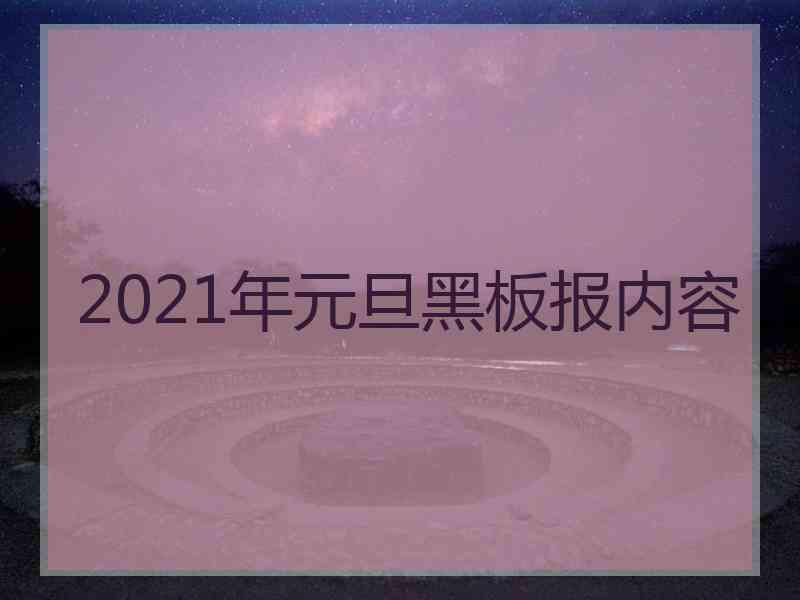 2021年元旦黑板报内容